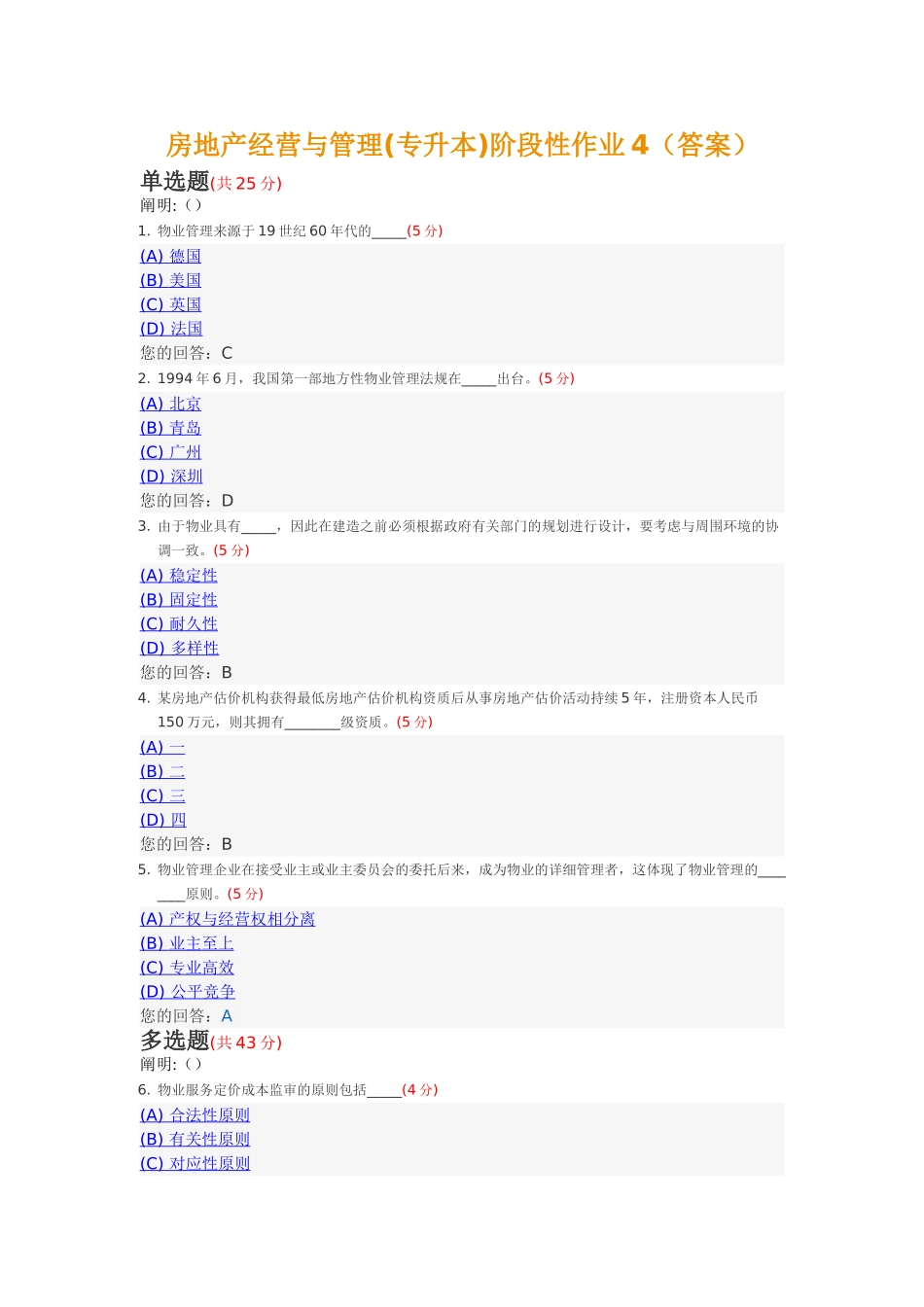 房地产经营与管理(专升本)阶段性作业 4（答案）

单选题(共 25 分)

阐明:（）

1. 物业管理来源于 19 世纪 60 年代的_____(5 分)

(A) 德国
(B) 美国
(C) 英国
(D) 法国
您的回答：C

2. 1994 年 6 月，我国第一部地方性物业管理法规在_____出台。(5 分)

(A) 北京
(B) 青岛
(C) 广州
(D) 深圳
您的回答：D

3. 由于物业具有_____，因此在建造之前必须根据政府有关部门的规划进行设计，要考虑与周围环境的协调一致。(5 分)

(A) 稳定性
(B) 固定性
(C) 耐久性
(D) 多样性
您的回答：B

4. 某房地产估价机构获得最低房地产估价机构资质后从事房地产估价活动持续 5 年，注册资本人民币 150 万元，则其拥有________级资质。(5 分)

(A) 一
(B) 二
(C) 三
(D) 四
您的回答：B

5. 物业管理企业在接受业主或业主委员会的委托后来，成为物业的详细管理者，这体现了物业管理的________原则。(5 分)

(A) 产权与经营权相分离
(B) 业主至上
(C) 专业高效
(D) 公平竞争
您的回答：A

多选题(共 43 分)

阐明:（）

6. 物业服务定价成本监审的原则包括_____(4 分)

(A) 合法性原则
(B) 有关性原则
(C) 对应性原则